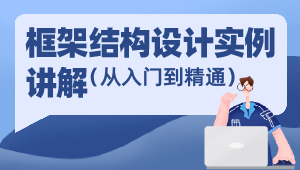 框架结构设计实例讲解（从入门到精通）